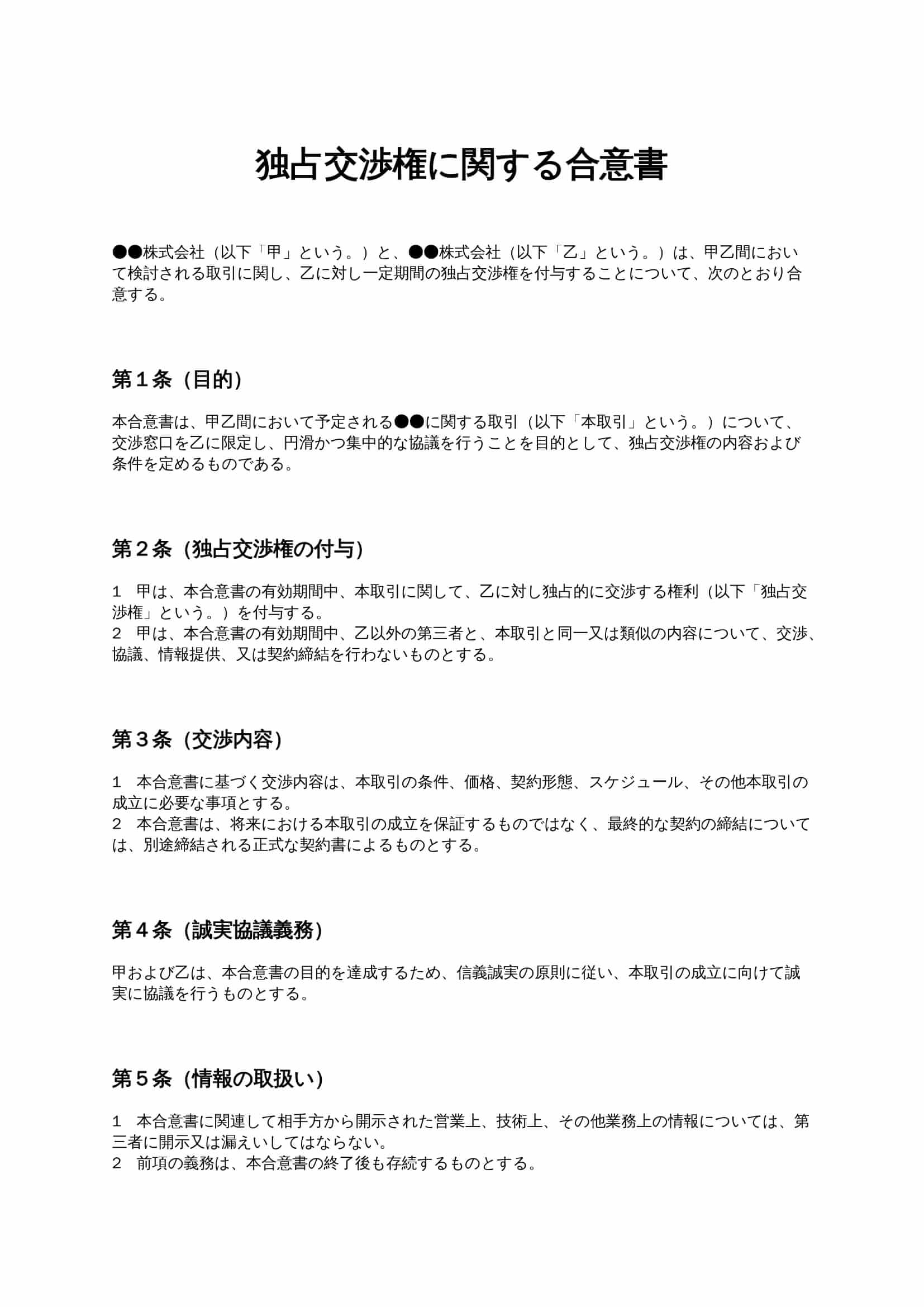 独占交渉権に関する合意書

●●株式会社（以下「甲」という。）と、●●株式会社（以下「乙」という。）は、甲乙間において検討される取引に関し、乙に対し一定期間の独占交渉権を付与することについて、次のとおり合意する。

第１条（目的）

本合意書は、甲乙間において予定される●●に関する取引（以下「本取引」という。）について、交渉窓口を乙に限定し、円滑かつ集中的な協議を行うことを目的として、独占交渉権の内容および条件を定めるものである。

第２条（独占交渉権の付与）

１　甲は、本合意書の有効期間中、本取引に関して、乙に対し独占的に交渉する権利（以下「独占交渉権」という。）を付与する。
２　甲は、本合意書の有効期間中、乙以外の第三者と、本取引と同一又は類似の内容について、交渉、協議、情報提供、又は契約締結を行わないものとする。

第３条（交渉内容）

１　本合意書に基づく交渉内容は、本取引の条件、価格、契約形態、スケジュール、その他本取引の成立に必要な事項とする。
２　本合意書は、将来における本取引の成立を保証するものではなく、最終的な契約の締結については、別途締結される正式な契約書によるものとする。

第４条（誠実協議義務）

甲および乙は、本合意書の目的を達成するため、信義誠実の原則に従い、本取引の成立に向けて誠実に協議を行うものとする。

第５条（情報の取扱い）

１　本合意書に関連して相手方から開示された営業上、技術上、その他業務上の情報については、第三者に開示又は漏えいしてはならない。
２　前項の義務は、本合意書の終了後も存続するものとする。